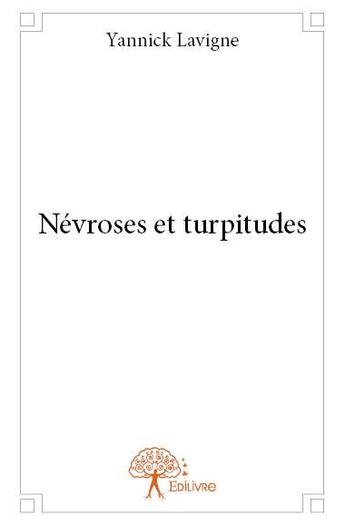 Yannick Lavigne

Névroses et turpitudes

Edilivre